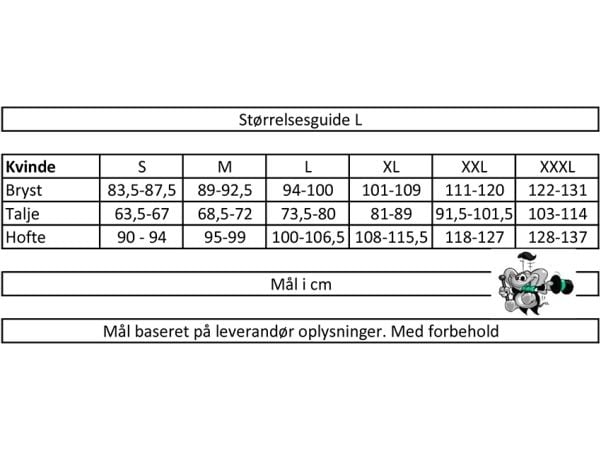 Størrelsesguide L

| Kvinde | S | M | L | XL | XXL | XXXL |
|---|---|---|---|---|---|---|
| Bryst | 83,5-87,5 | 89-92,5 | 94-100 | 101-109 | 111-120 | 122-131 |
| Talje | 63,5-67 | 68,5-72 | 73,5-80 | 81-89 | 91,5-101,5 | 103-114 |
| Hofte | 90 - 94 | 95-99 | 100-106,5 | 108-115,5 | 118-127 | 128-137 |

Mål i cm

Mål baseret på leverandør oplysninger. Med forbehold